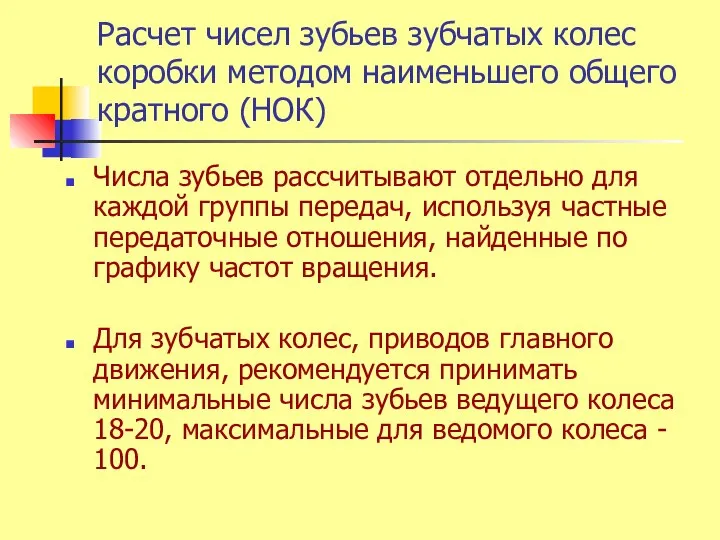 Расчет чисел зубьев зубчатых колес коробки методом наименьшего общего кратного (НОК)

Числа зубьев рассчитывают отдельно для каждой группы передач, используя частные передаточные отношения, найденные по графику частот вращения.

Для зубчатых колес, приводов главного движения, рекомендуется принимать минимальные числа зубьев ведущего колеса 18-20, максимальные для ведомого колеса - 100.